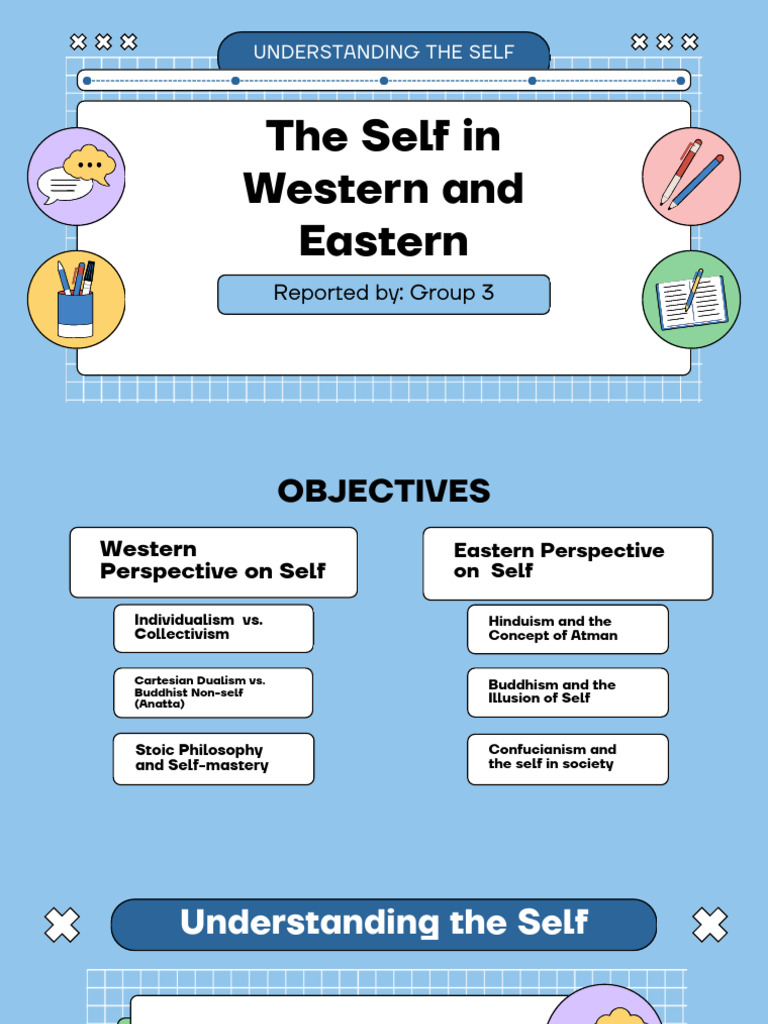 UNDERSTANDING THE SELF

The Self in Western and Eastern

Reported by: Group 3

OBJECTIVES

Western Perspective on Self

Individualism vs. Collectivism

Cartesian Dualism vs. Buddhist Non-self (Anatta)

Stoic Philosophy and Self-mastery

Eastern Perspective on Self

Hinduism and the Concept of Atman

Buddhism and the Illusion of Self

Confucianism and the self in society

Understanding the Self